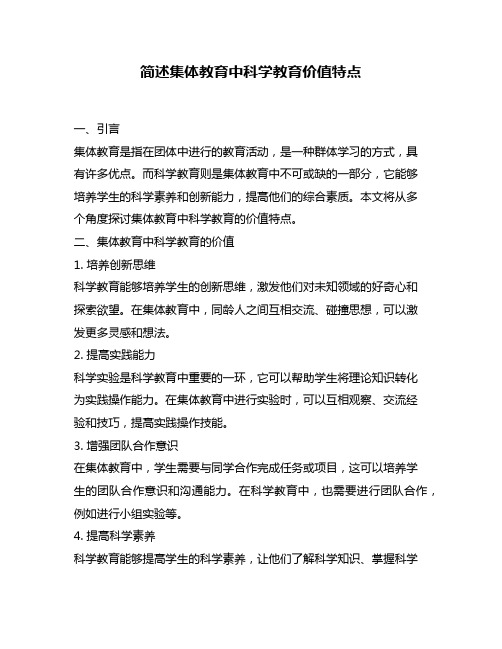 简述集体教育中科学教育价值特点

一、引言

集体教育是指在团体中进行的教育活动，是一种群体学习的方式，具有许多优点。而科学教育则是集体教育中不可或缺的一部分，它能够培养学生的科学素养和创新能力，提高他们的综合素质。本文将从多个角度探讨集体教育中科学教育的价值特点。

二、集体教育中科学教育的价值

1. 培养创新思维

科学教育能够培养学生的创新思维，激发他们对未知领域的好奇心和探索欲望。在集体教育中，同龄人之间互相交流、碰撞思想，可以激发更多灵感和想法。

2. 提高实践能力

科学实验是科学教育中重要的一环，它可以帮助学生将理论知识转化为实践操作能力。在集体教育中进行实验时，可以互相观察、交流经验和技巧，提高实践操作技能。

3. 增强团队合作意识

在集体教育中，学生需要与同学合作完成任务或项目，这可以培养学生的团队合作意识和沟通能力。在科学教育中，也需要进行团队合作，例如进行小组实验等。

4. 提高科学素养

科学教育能够提高学生的科学素养，让他们了解科学知识、掌握科学